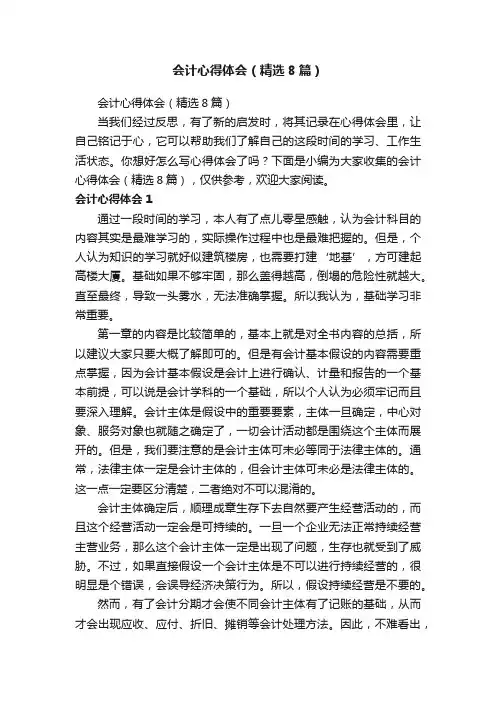 会计心得体会（精选8篇）

会计心得体会（精选8篇）

当我们经过反思，有了新的启发时，将其记录在心得体会里，让自己铭记于心，它可以帮助我们了解自己的这段时间的学习、工作生活状态。你想好怎么写心得体会了吗？下面是小编为大家收集的会计心得体会（精选8篇），仅供参考，欢迎大家阅读。

会计心得体会1

通过一段时间的学习，本人有了点儿零星感触，认为会计科目的内容其实是最难学习的，实际操作过程中也是最难把握的。但是，个人认为知识的学习就好似建筑楼房，也需要打建‘地基’，方可建起高楼大厦。基础如果不够牢固，那么盖得越高，倒塌的危险性就越大。直至最终，导致一头雾水，无法准确掌握。所以我认为，基础学习非常重要。

第一章的内容是比较简单的，基本上就是对全书内容的总括，所以建议大家只要大概了解即可的。但是有会计基本假设的内容需要重点掌握，因为会计基本假设是会计上进行确认、计量和报告的一个基本前提，可以说是会计学科的一个基础，所以个人认为必须牢记而且要深入理解。会计主体是假设中的重要要素，主体一旦确定，中心对象、服务对象也就随之确定了，一切会计活动都是围绕这个主体而展开的。但是，我们要注意的是会计主体可未必等同于法律主体的。通常，法律主体一定是会计主体的，但会计主体可未必是法律主体的。这一点一定要区分清楚，二者绝对不可以混淆的。

会计主体确定后，顺理成章生存下去自然要产生经营活动的，而且这个经营活动一定会是可持续的。一旦一个企业无法正常持续经营主营业务，那么这个会计主体一定是出现了问题，生存也就受到了威胁。不过，如果直接假设一个会计主体是不可以进行持续经营的，很明显是个错误，会误导经济决策行为。所以，假设持续经营是不要的。

然而，有了会计分期才会使不同会计主体有了记账的基础，从而才会出现应收、应付、折旧、摊销等会计处理方法。因此，不难看出，